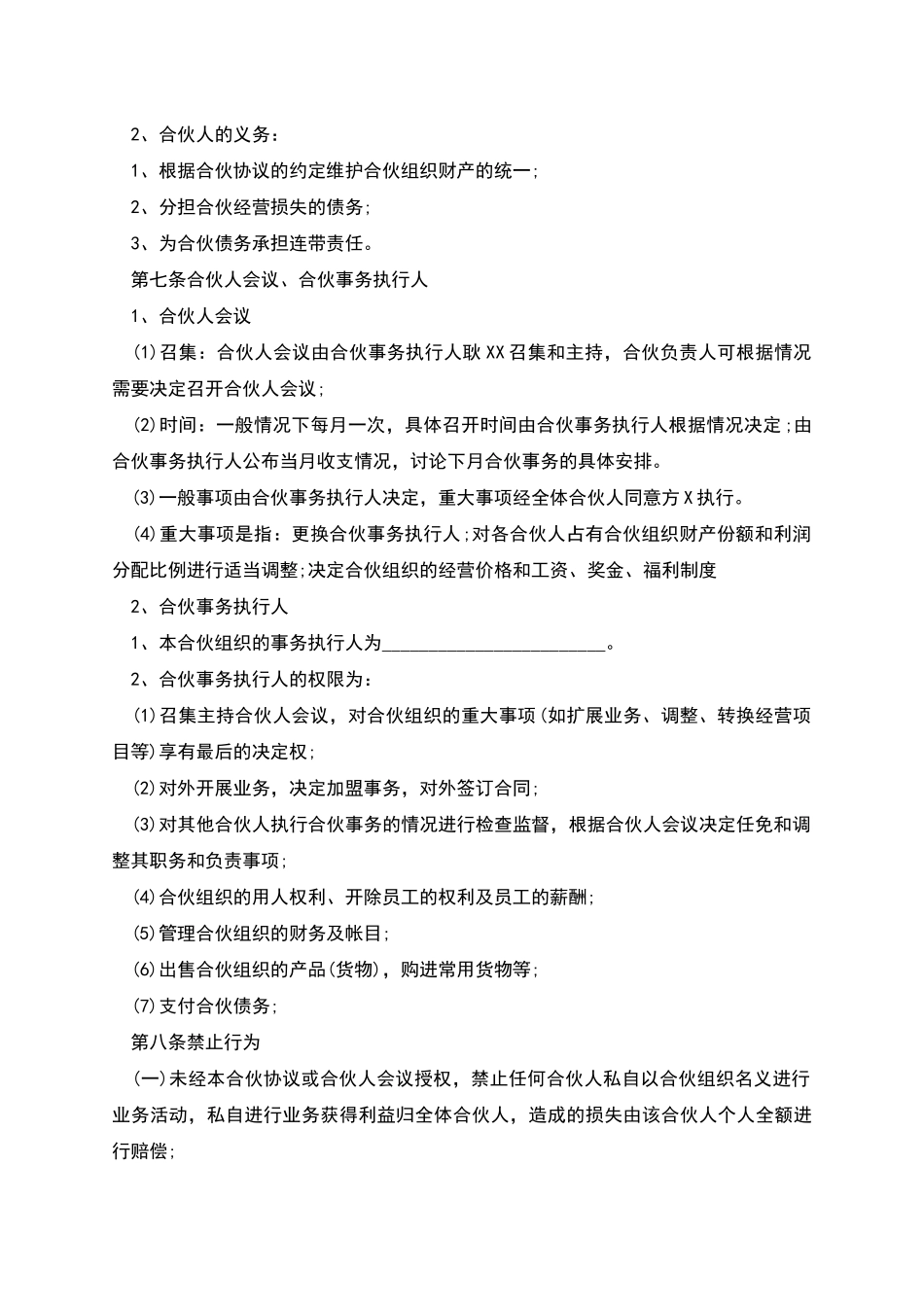 2、合伙人的义务：

1、根据合伙协议的约定维护合伙组织财产的统一；

2、分担合伙经营损失的债务；

3、为合伙债务承担连带责任。

第七条合伙人会议、合伙事务执行人

1、合伙人会议

(1)召集：合伙人会议由合伙事务执行人耿XX召集和主持，合伙负责人可根据情况需要决定召开合伙人会议；

(2)时间：一般情况下每月一次，具体召开时间由合伙事务执行人根据情况决定；由合伙事务执行人公布当月收支情况，讨论下月合伙事务的具体安排。

(3)一般事项由合伙事务执行人决定，重大事项经全体合伙人同意方X执行。

(4)重大事项是指：更换合伙事务执行人；对各合伙人占有合伙组织财产份额和利润分配比例进行适当调整；决定合伙组织的经营价格和工资、奖金、福利制度

2、合伙事务执行人

1、本合伙组织的事务执行人为________________________。

2、合伙事务执行人的权限为：

(1)召集主持合伙人会议，对合伙组织的重大事项(如扩展业务、调整、转换经营项目等)享有最后的决定权；

(2)对外开展业务，决定加盟事务，对外签订合同；

(3)对其他合伙人执行合伙事务的情况进行检查监督，根据合伙人会议决定任免和调整其职务和负责事项；

(4)合伙组织的用人权利、开除员工的权利及员工的薪酬；

(5)管理合伙组织的财务及帐目；

(6)出售合伙组织的产品(货物)，购进常用货物等；

(7)支付合伙债务；

第八条禁止行为

(一)未经本合伙协议或合伙人会议授权，禁止任何合伙人私自以合伙组织名义进行业务活动，私自进行业务获得利益归全体合伙人，造成的损失由该合伙人个人全额进行赔偿；